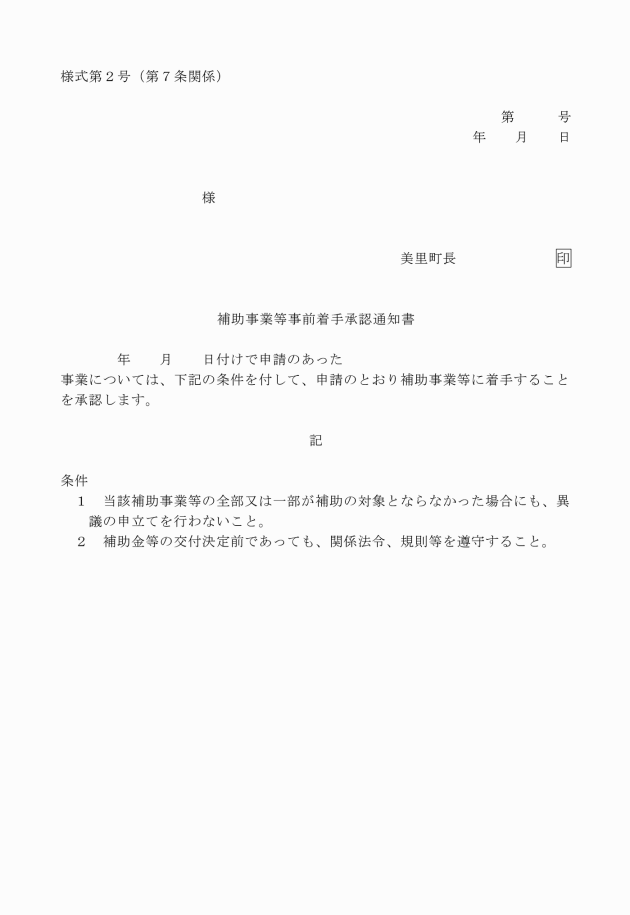 様式第２号（第７条関係）

第　　号
年　　月　　日

様

美里町長　　　　　　印

補助事業等事前着手承認通知書

年　　月　　日付けで申請のあった
事業については、下記の条件を付して、申請のとおり補助事業等に着手することを承認します。

記

条件
１　当該補助事業等の全部又は一部が補助の対象とならなかった場合にも、異議の申立てを行わないこと。
２　補助金等の交付決定前であっても、関係法令、規則等を遵守すること。